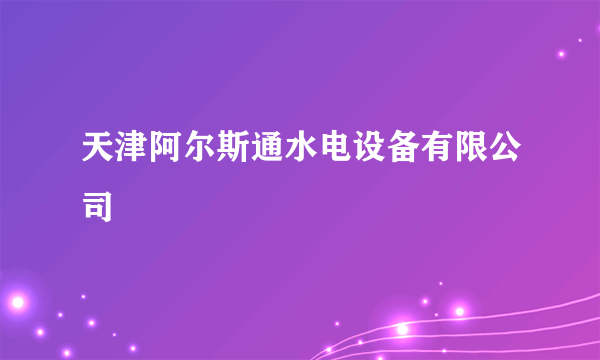 天津阿尔斯通水电设备有限公司